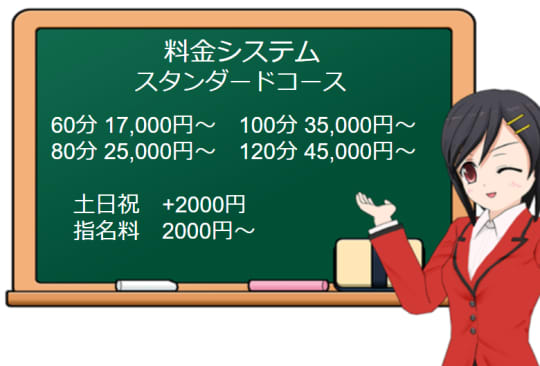 料金システム
スタンダードコース

60分 17,000円～
80分 25,000円～

100分 35,000円～
120分 45,000円～

土日祝 +2000円
指名料 2000円～